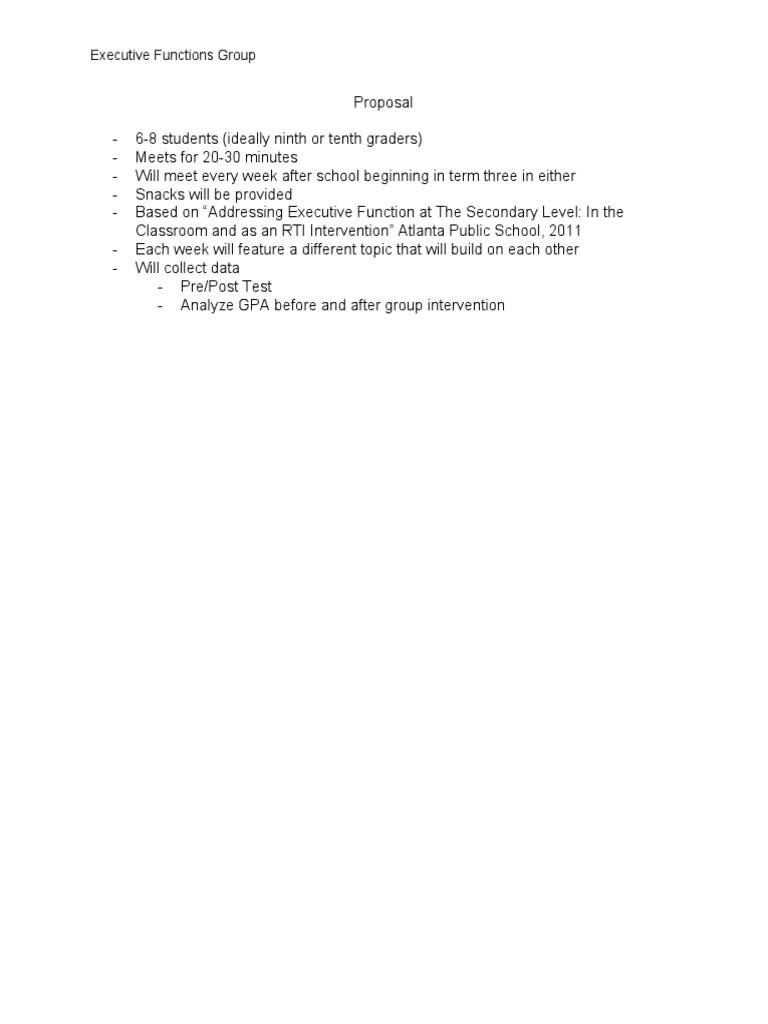 Executive Functions Group

Proposal

- 6-8 students (ideally ninth or tenth graders)
- Meets for 20-30 minutes
- Will meet every week after school beginning in term three in either
- Snacks will be provided
- Based on “Addressing Executive Function at The Secondary Level: In the Classroom and as an RTI Intervention” Atlanta Public School, 2011
- Each week will feature a different topic that will build on each other
- Will collect data
    - Pre/Post Test
    - Analyze GPA before and after group intervention